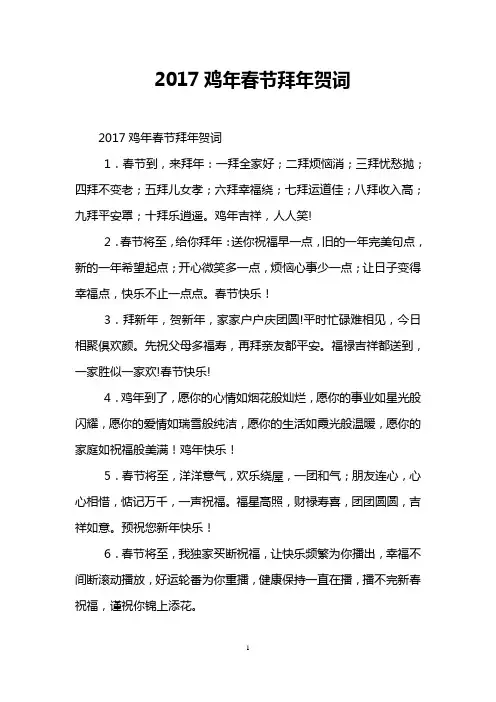 2017 鸡年春节拜年贺词

2017 鸡年春节拜年贺词

1．春节到，来拜年：一拜全家好；二拜烦恼消；三拜忧愁抛；四拜不变老；五拜儿女孝；六拜幸福绕；七拜运道佳；八拜收入高；九拜平安罩；十拜乐逍遥。鸡年吉祥，人人笑!

2．春节将至，给你拜年：送你祝福早一点，旧的一年完美句点，新的一年希望起点；开心微笑多一点，烦恼心事少一点；让日子变得幸福点，快乐不止一点点。春节快乐！

3．拜新年，贺新年，家家户户庆团圆!平时忙碌难相见，今日相聚俱欢颜。先祝父母多福寿，再拜亲友都平安。福禄吉祥都送到，一家胜似一家欢!春节快乐!

4．鸡年到了，愿你的心情如烟花般灿烂，愿你的事业如星光般闪耀，愿你的爱情如瑞雪般纯洁，愿你的生活如霞光般温暖，愿你的家庭如祝福般美满！鸡年快乐！

5．春节将至，洋洋意气，欢乐绕屋，一团和气；朋友连心，心心相惜，惦记万千，一声祝福。福星高照，财禄寿喜，团团圆圆，吉祥如意。预祝您新年快乐！

6．春节将至，我独家买断祝福，让快乐频繁为你播出，幸福不间断滚动播放，好运轮番为你重播，健康保持一直在播，播不完新春祝福，谨祝你锦上添花。

1